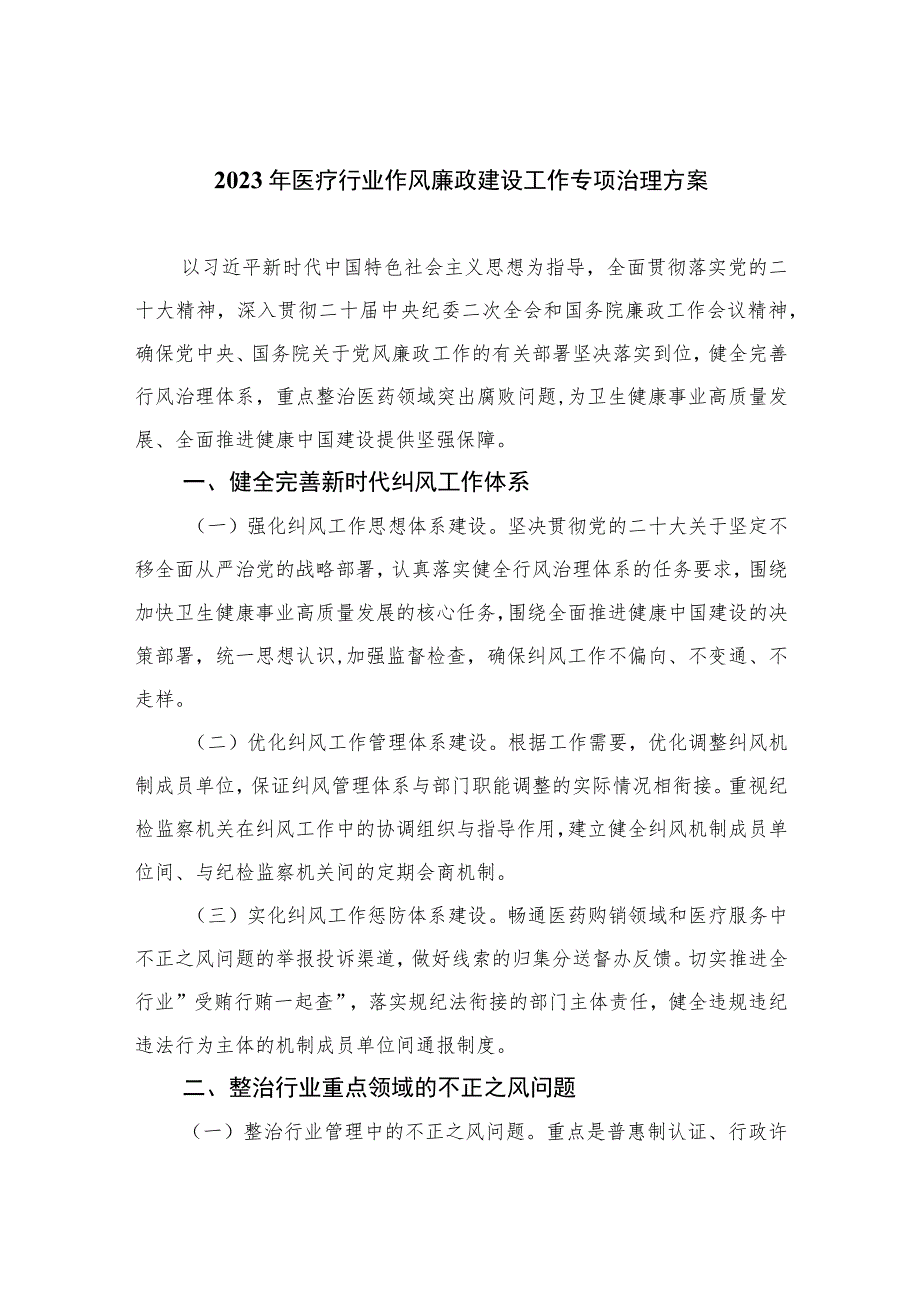 2023年医疗行业作风廉政建设工作专项治理方案

以习近平新时代中国特色社会主义思想为指导，全面贯彻落实党的二十大精神，深入贯彻二十届中央纪委二次全会和国务院廉政工作会议精神，确保党中央、国务院关于党风廉政工作的有关部署坚决落实到位，健全完善行风治理体系，重点整治医药领域突出腐败问题，为卫生健康事业高质量发展、全面推进健康中国建设提供坚强保障。

一、健全完善新时代纠风工作体系

（一）强化纠风工作思想体系建设。坚决贯彻党的二十大关于坚定不移全面从严治党的战略部署，认真落实健全行风治理体系的任务要求，围绕加快卫生健康事业高质量发展的核心任务，围绕全面推进健康中国建设的决策部署，统一思想认识，加强监督检查，确保纠风工作不偏向、不变通、不走样。

（二）优化纠风工作管理体系建设。根据工作需要，优化调整纠风机制成员单位，保证纠风管理体系与部门职能调整的实际情况相衔接。重视纪检监察机关在纠风工作中的协调组织与指导作用，建立健全纠风机制成员单位间、与纪检监察机关间的定期会商机制。

（三）实化纠风工作惩防体系建设。畅通医药购销领域和医疗服务中不正之风问题的举报投诉渠道，做好线索的归集分送督办反馈。切实推进全行业”受贿行贿一起查”，落实规纪法衔接的部门主体责任，健全违规违纪违法行为主体的机制成员单位间通报制度。

二、整治行业重点领域的不正之风问题

（一）整治行业管理中的不正之风问题。重点是普惠制认证、行政许